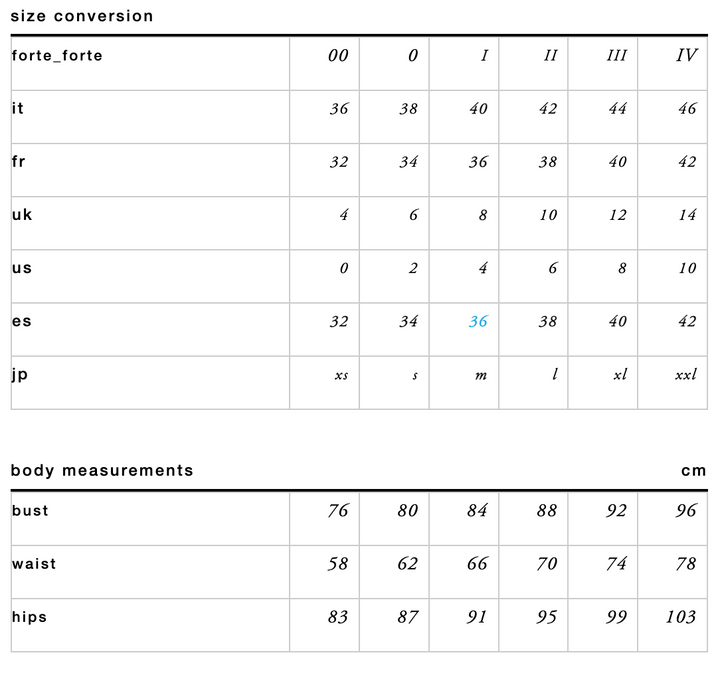 size conversion

| forte_forte | 00 | 0 | I | II | III | IV |
|---|---|---|---|---|---|---|
| it | 36 | 38 | 40 | 42 | 44 | 46 |
| fr | 32 | 34 | 36 | 38 | 40 | 42 |
| uk | 4 | 6 | 8 | 10 | 12 | 14 |
| us | 0 | 2 | 4 | 6 | 8 | 10 |
| es | 32 | 34 | 36 | 38 | 40 | 42 |
| jp | xs | s | m | l | xl | xxl |

body measurements

cm

| bust | 76 | 80 | 84 | 88 | 92 | 96 |
|---|---|---|---|---|---|---|
| waist | 58 | 62 | 66 | 70 | 74 | 78 |
| hips | 83 | 87 | 91 | 95 | 99 | 103 |